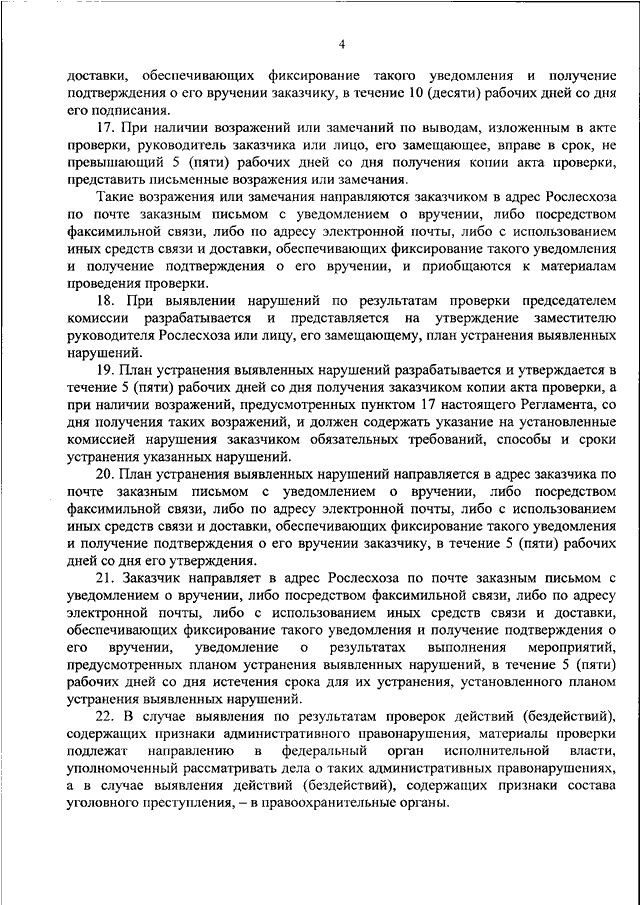 4

доставки, обеспечивающих фиксирование такого уведомления и получение подтверждения о его вручении заказчику, в течение 10 (десяти) рабочих дней со дня его подписания.

17. При наличии возражений или замечаний по выводам, изложенным в акте проверки, руководитель заказчика или лицо, его замещающее, вправе в срок, не превышающий 5 (пяти) рабочих дней со дня получения копии акта проверки, представить письменные возражения или замечания.

Такие возражения или замечания направляются заказчиком в адрес Рослесхоза по почте заказным письмом с уведомлением о вручении, либо посредством факсимильной связи, либо по адресу электронной почты, либо с использованием иных средств связи и доставки, обеспечивающих фиксирование такого уведомления и получение подтверждения о его вручении, и приобщаются к материалам проведения проверки.

18. При выявлении нарушений по результатам проверки председателем комиссии разрабатывается и представляется на утверждение заместителю руководителя Рослесхоза или лицу, его замещающему, план устранения выявленных нарушений.

19. План устранения выявленных нарушений разрабатывается и утверждается в течение 5 (пяти) рабочих дней со дня получения заказчиком копии акта проверки, а при наличии возражений, предусмотренных пунктом 17 настоящего Регламента, со дня получения таких возражений, и должен содержать указание на установленные комиссией нарушения заказчиком обязательных требований, способы и сроки устранения указанных нарушений.

20. План устранения выявленных нарушений направляется в адрес заказчика по почте заказным письмом с уведомлением о вручении, либо посредством факсимильной связи, либо по адресу электронной почты, либо с использованием иных средств связи и доставки, обеспечивающих фиксирование такого уведомления и получение подтверждения о его вручении заказчику, в течение 5 (пяти) рабочих дней со дня его утверждения.

21. Заказчик направляет в адрес Рослесхоза по почте заказным письмом с уведомлением о вручении, либо посредством факсимильной связи, либо по адресу электронной почты, либо с использованием иных средств связи и доставки, обеспечивающих фиксирование такого уведомления и получение подтверждения о его вручении, уведомление о результатах выполнения мероприятий, предусмотренных планом устранения выявленных нарушений, в течение 5 (пяти) рабочих дней со дня истечения срока для их устранения, установленного планом устранения выявленных нарушений.

22. В случае выявления по результатам проверок действий (бездействий), содержащих признаки административного правонарушения, материалы проверки подлежат направлению в федеральный орган исполнительной власти, уполномоченный рассматривать дела о таких административных правонарушениях, а в случае выявления действий (бездействий), содержащих признаки состава уголовного преступления, – в правоохранительные органы.